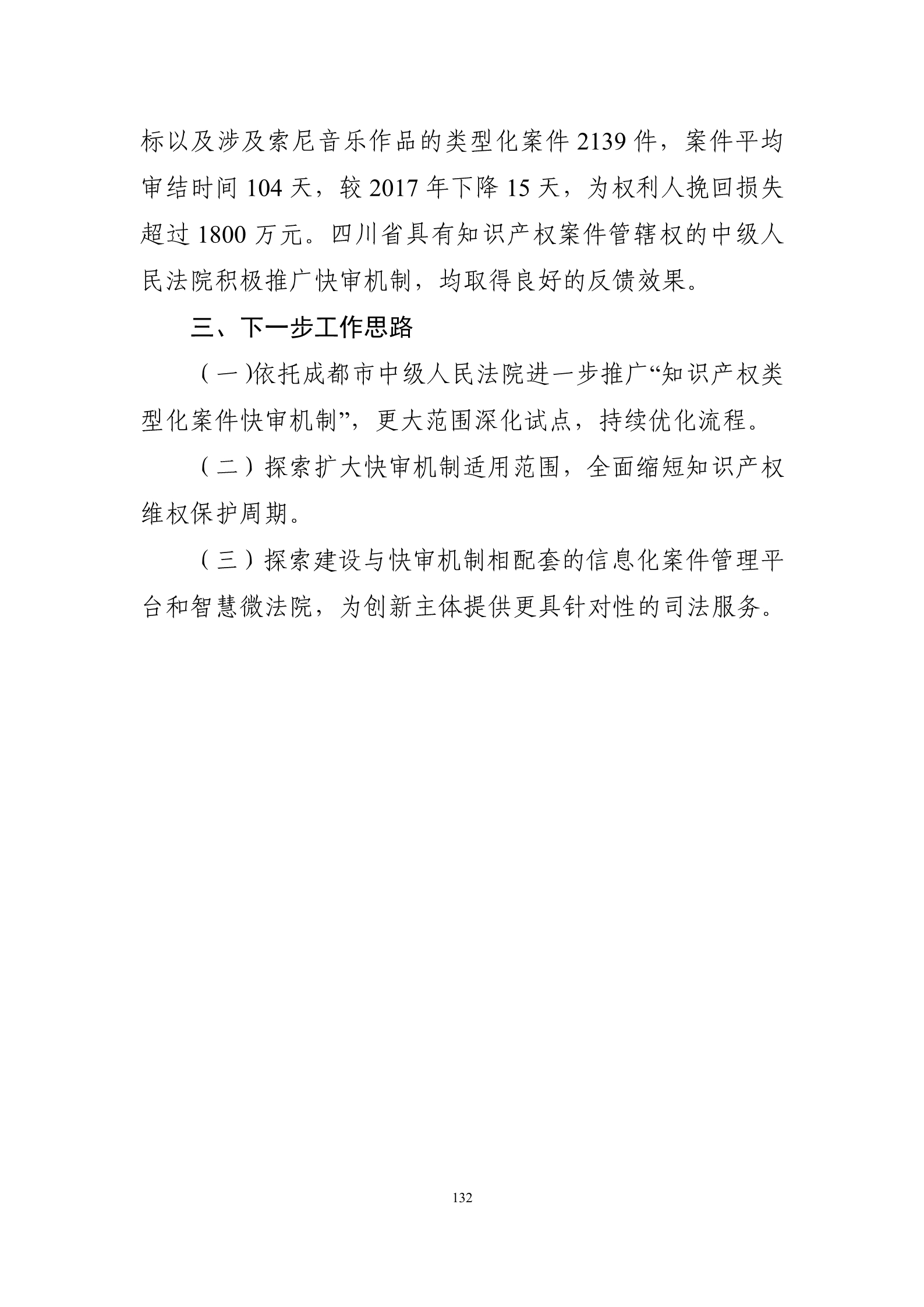 标以及涉及索尼音乐作品的类型化案件 2139 件，案件平均审结时间 104 天，较 2017 年下降 15 天，为权利人挽回损失超过 1800 万元。四川省具有知识产权案件管辖权的中级人民法院积极推广快审机制，均取得良好的反馈效果。

三、下一步工作思路

（一）依托成都市中级人民法院进一步推广“知识产权类型化案件快审机制”，更大范围深化试点，持续优化流程。

（二）探索扩大快审机制适用范围，全面缩短知识产权维权保护周期。

（三）探索建设与快审机制相配套的信息化案件管理平台和智慧微法院，为创新主体提供更具针对性的司法服务。

132